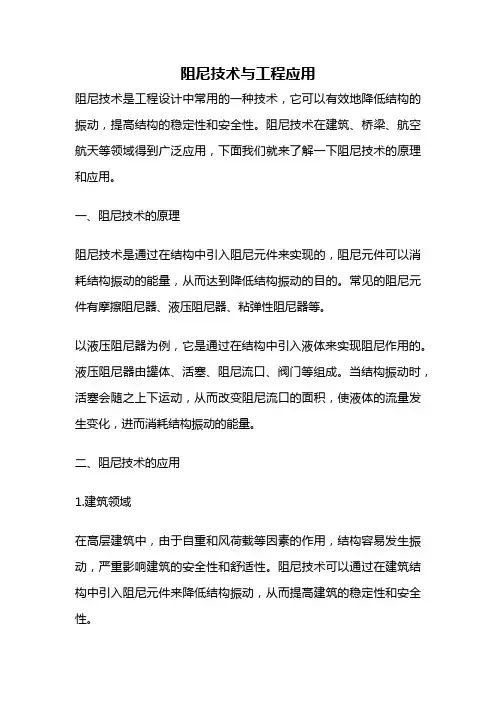 阻尼技术与工程应用

阻尼技术是工程设计中常用的一种技术，它可以有效地降低结构的振动，提高结构的稳定性和安全性。阻尼技术在建筑、桥梁、航空航天等领域得到广泛应用，下面我们就来了解一下阻尼技术的原理和应用。

一、阻尼技术的原理

阻尼技术是通过在结构中引入阻尼元件来实现的，阻尼元件可以消耗结构振动的能量，从而达到降低结构振动的目的。常见的阻尼元件有摩擦阻尼器、液压阻尼器、粘弹性阻尼器等。

以液压阻尼器为例，它是通过在结构中引入液体来实现阻尼作用的。液压阻尼器由罐体、活塞、阻尼流口、阀门等组成。当结构振动时，活塞会随之上下运动，从而改变阻尼流口的面积，使液体的流量发生变化，进而消耗结构振动的能量。

二、阻尼技术的应用

1.建筑领域

在高层建筑中，由于自重和风荷载等因素的作用，结构容易发生振动，严重影响建筑的安全性和舒适性。阻尼技术可以通过在建筑结构中引入阻尼元件来降低结构振动，从而提高建筑的稳定性和安全性。